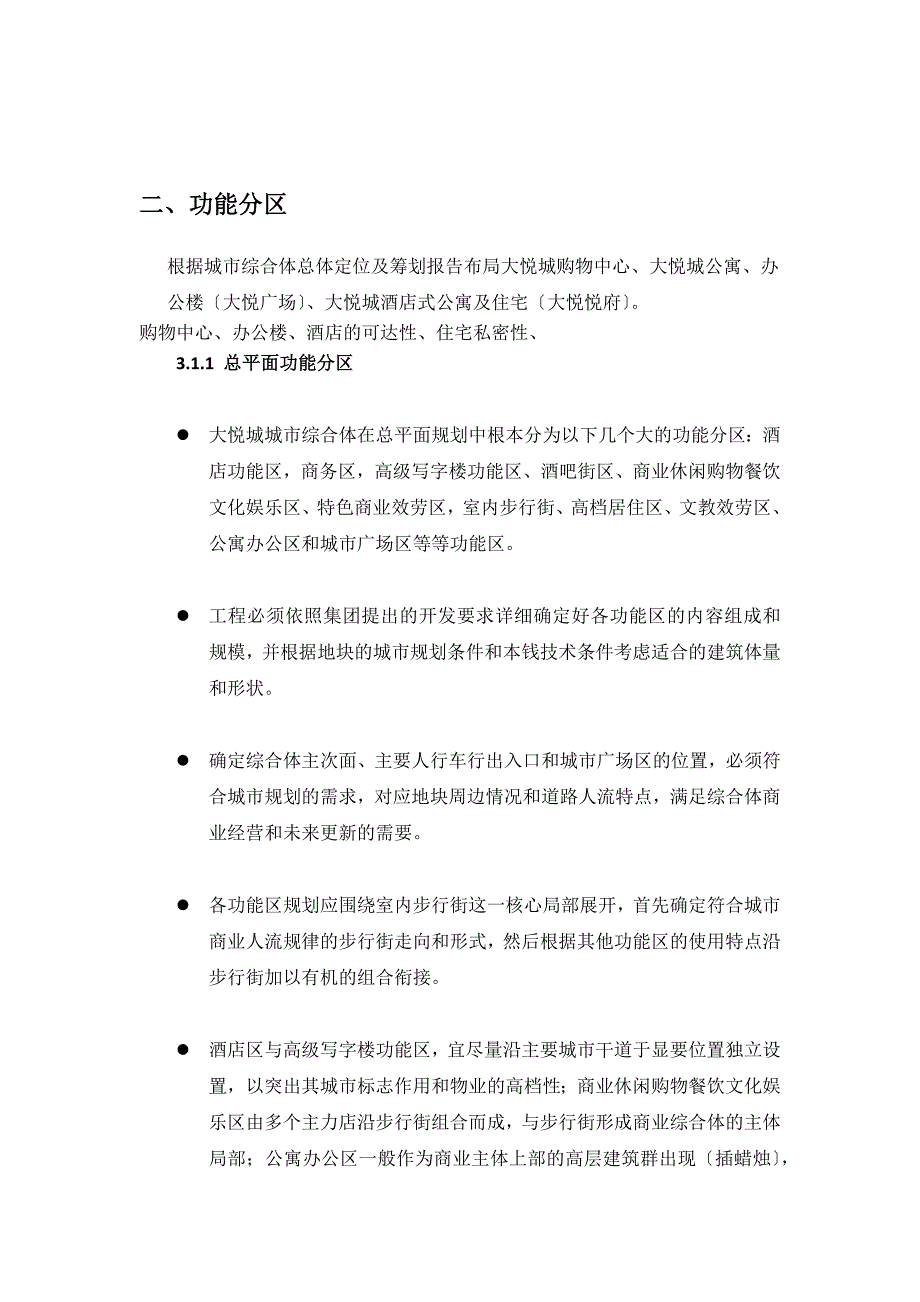 二、功能分区

根据城市综合体总体定位及筹划报告布局大悦城购物中心、大悦城公寓、办公楼〔大悦广场〕、大悦城酒店式公寓及住宅〔大悦悦府〕。

购物中心、办公楼、酒店的可达性、住宅私密性、

3.1.1 总平面功能分区

● 大悦城城市综合体在总平面规划中根本分为以下几个大的功能分区：酒店功能区，商务区，高级写字楼功能区、酒吧街区、商业休闲购物餐饮文化娱乐区、特色商业效劳区，室内步行街、高档居住区、文教效劳区、公寓办公区和城市广场区等等功能区。

● 工程必须依照集团提出的开发要求详细确定好各功能区的内容组成和规模，并根据地块的城市规划条件和本钱技术条件考虑适合的建筑体量和形状。

● 确定综合体主次面、主要人行车行出入口和城市广场区的位置，必须符合城市规划的需求，对应地块周边情况和道路人流特点，满足综合体商业经营和未来更新的需要。

● 各功能区规划应围绕室内步行街这一核心局部展开，首先确定符合城市商业人流规律的步行街走向和形式，然后根据其他功能区的使用特点沿步行街加以有机的组合衔接。

● 酒店区与高级写字楼功能区，宜尽量沿主要城市干道于显要位置独立设置，以突出其城市标志作用和物业的高档性；商业休闲购物餐饮文化娱乐区由多个主力店沿步行街组合而成，与步行街形成商业综合体的主体局部；公寓办公区一般作为商业主体上部的高层建筑群出现〔插蜡烛〕，